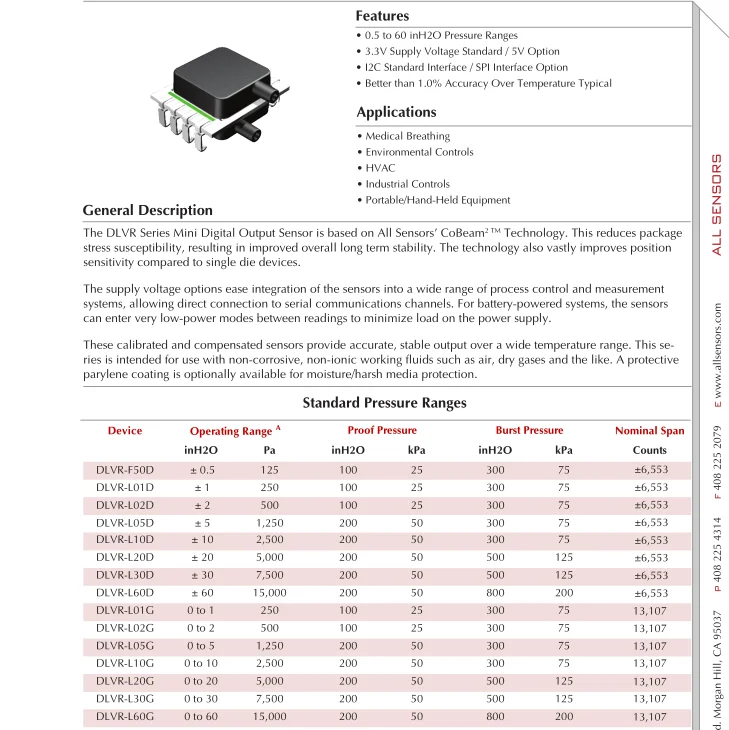 Features
• 0.5 to 60 inH2O Pressure Ranges
• 3.3V Supply Voltage Standard / 5V Option
• I2C Standard Interface / SPI Interface Option
• Better than 1.0% Accuracy Over Temperature Typical

Applications
• Medical Breathing
• Environmental Controls
• HVAC
• Industrial Controls
• Portable/Hand-Held Equipment

General Description
The DLVR Series Mini Digital Output Sensor is based on All Sensors' CoBeam$^2$™ Technology. This reduces package stress susceptibility, resulting in improved overall long term stability. The technology also vastly improves position sensitivity compared to single die devices.

The supply voltage options ease integration of the sensors into a wide range of process control and measurement systems, allowing direct connection to serial communications channels. For battery-powered systems, the sensors can enter very low-power modes between readings to minimize load on the power supply.

These calibrated and compensated sensors provide accurate, stable output over a wide temperature range. This series is intended for use with non-corrosive, non-ionic working fluids such as air, dry gases and the like. A protective parylene coating is optionally available for moisture/harsh media protection.

Standard Pressure Ranges

| Device | Operating Range $^A$ | | Proof Pressure | | Burst Pressure | | Nominal Span |
|---|---|---|---|---|---|---|---|
| | inH2O | Pa | inH2O | kPa | inH2O | kPa | Counts |
| DLVR-F50D | ± 0.5 | 125 | 100 | 25 | 300 | 75 | ±6,553 |
| DLVR-L01D | ± 1 | 250 | 100 | 25 | 300 | 75 | ±6,553 |
| DLVR-L02D | ± 2 | 500 | 100 | 25 | 300 | 75 | ±6,553 |
| DLVR-L05D | ± 5 | 1,250 | 200 | 50 | 300 | 75 | ±6,553 |
| DLVR-L10D | ± 10 | 2,500 | 200 | 50 | 300 | 75 | ±6,553 |
| DLVR-L20D | ± 20 | 5,000 | 200 | 50 | 500 | 125 | ±6,553 |
| DLVR-L30D | ± 30 | 7,500 | 200 | 50 | 500 | 125 | ±6,553 |
| DLVR-L60D | ± 60 | 15,000 | 200 | 50 | 800 | 200 | ±6,553 |
| DLVR-L01G | 0 to 1 | 250 | 100 | 25 | 300 | 75 | 13,107 |
| DLVR-L02G | 0 to 2 | 500 | 100 | 25 | 300 | 75 | 13,107 |
| DLVR-L05G | 0 to 5 | 1,250 | 200 | 50 | 300 | 75 | 13,107 |
| DLVR-L10G | 0 to 10 | 2,500 | 200 | 50 | 300 | 75 | 13,107 |
| DLVR-L20G | 0 to 20 | 5,000 | 200 | 50 | 500 | 125 | 13,107 |
| DLVR-L30G | 0 to 30 | 7,500 | 200 | 50 | 500 | 125 | 13,107 |
| DLVR-L60G | 0 to 60 | 15,000 | 200 | 50 | 800 | 200 | 13,107 |

ALL SENSORS

d. Morgan Hill, CA 95037 P 408 225 4314 F 408 225 2079 E www.allsensors.com